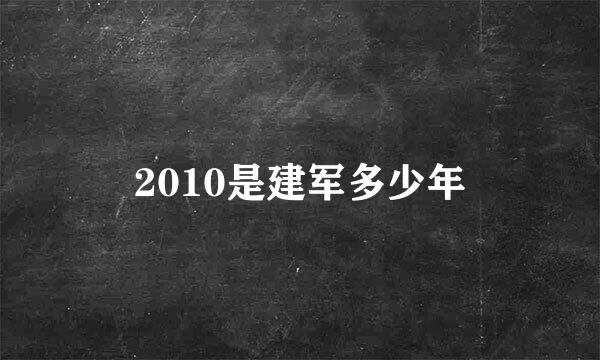 2010是建军多少年